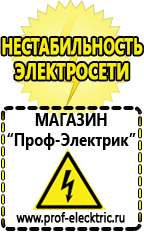 НЕСТАБИЛЬНОСТЬ ЭЛЕКТРОСЕТИ

МАГАЗИН
“Проф-Электрик”

www.prof-electric.ru